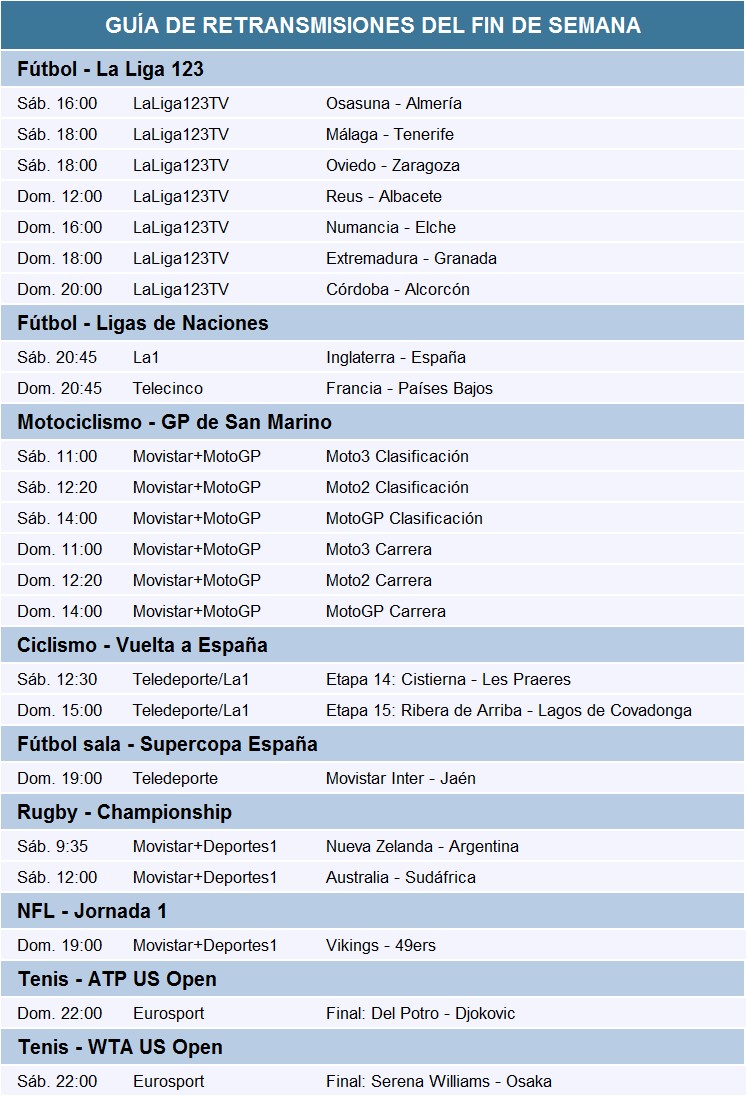 GUÍA DE RETRANSMISIONES DEL FIN DE SEMANA

Fútbol - La Liga 123

| | | |
|---|---|---|
| Sáb. 16:00 | LaLiga123TV | Osasuna - Almería |
| Sáb. 18:00 | LaLiga123TV | Málaga - Tenerife |
| Sáb. 18:00 | LaLiga123TV | Oviedo - Zaragoza |
| Dom. 12:00 | LaLiga123TV | Reus - Albacete |
| Dom. 16:00 | LaLiga123TV | Numancia - Elche |
| Dom. 18:00 | LaLiga123TV | Extremadura - Granada |
| Dom. 20:00 | LaLiga123TV | Córdoba - Alcorcón |

Fútbol - Ligas de Naciones

| | | |
|---|---|---|
| Sáb. 20:45 | La1 | Inglaterra - España |
| Dom. 20:45 | Telecinco | Francia - Países Bajos |

Motociclismo - GP de San Marino

| | | |
|---|---|---|
| Sáb. 11:00 | Movistar+MotoGP | Moto3 Clasificación |
| Sáb. 12:20 | Movistar+MotoGP | Moto2 Clasificación |
| Sáb. 14:00 | Movistar+MotoGP | MotoGP Clasificación |
| Dom. 11:00 | Movistar+MotoGP | Moto3 Carrera |
| Dom. 12:20 | Movistar+MotoGP | Moto2 Carrera |
| Dom. 14:00 | Movistar+MotoGP | MotoGP Carrera |

Ciclismo - Vuelta a España

| | | |
|---|---|---|
| Sáb. 12:30 | Teledeporte/La1 | Etapa 14: Cistierna - Les Praeres |
| Dom. 15:00 | Teledeporte/La1 | Etapa 15: Ribera de Arriba - Lagos de Covadonga |

Fútbol sala - Supercopa España

| | | |
|---|---|---|
| Dom. 19:00 | Teledeporte | Movistar Inter - Jaén |

Rugby - Championship

| | | |
|---|---|---|
| Sáb. 9:35 | Movistar+Deportes1 | Nueva Zelanda - Argentina |
| Sáb. 12:00 | Movistar+Deportes1 | Australia - Sudáfrica |

NFL - Jornada 1

| | | |
|---|---|---|
| Dom. 19:00 | Movistar+Deportes1 | Vikings - 49ers |

Tenis - ATP US Open

| | | |
|---|---|---|
| Dom. 22:00 | Eurosport | Final: Del Potro - Djokovic |

Tenis - WTA US Open

| | | |
|---|---|---|
| Sáb. 22:00 | Eurosport | Final: Serena Williams - Osaka |